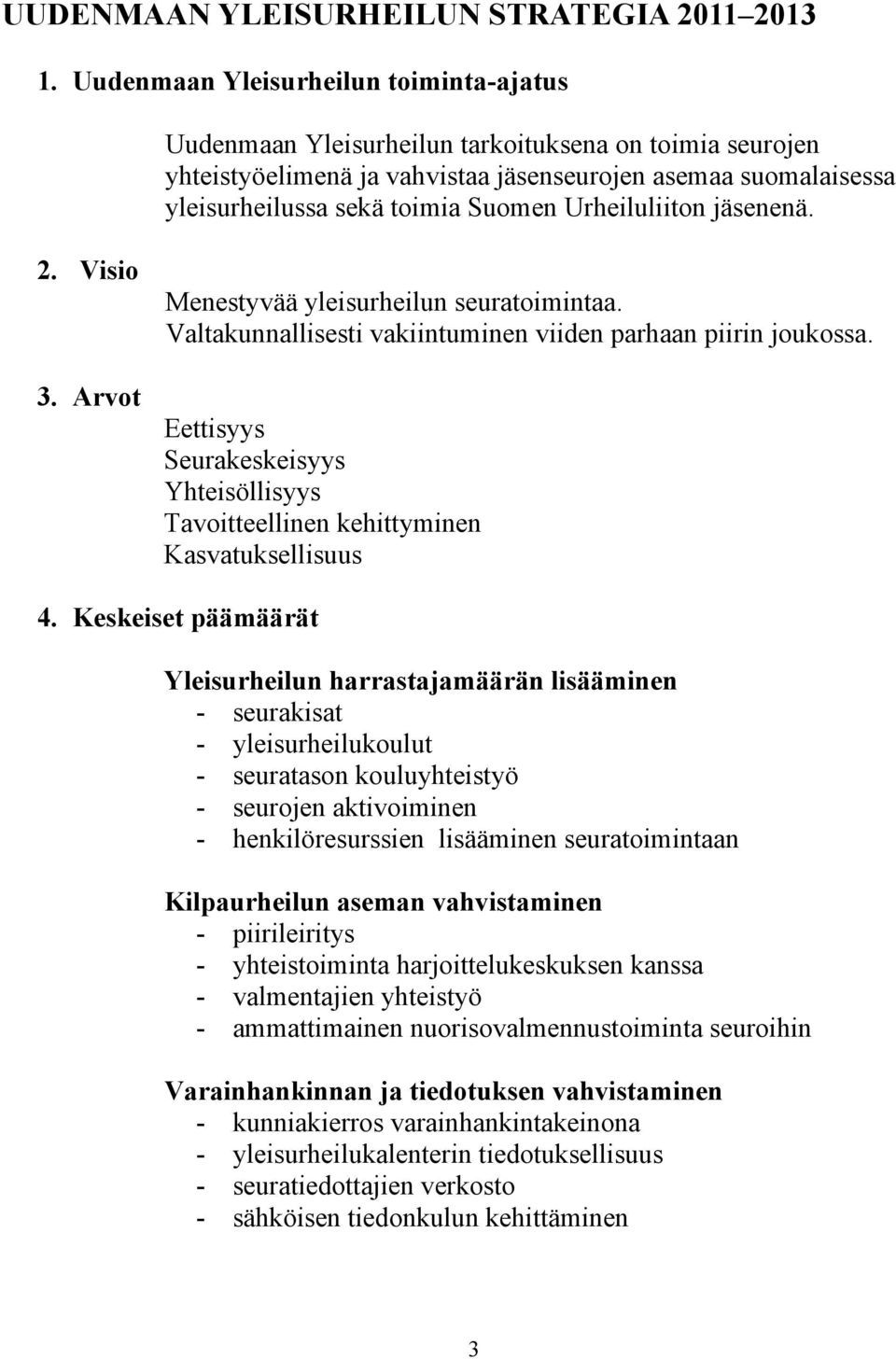 UUDENMAAN YLEISURHEILUN STRATEGIA 2011–2013

1. Uudenmaan Yleisurheilun toiminta-ajatus

Uudenmaan Yleisurheilun tarkoituksena on toimia seurojen yhteistyöelimenä ja vahvistaa jäsenseurojen asemaa suomalaisessa yleisurheilussa sekä toimia Suomen Urheiluliiton jäsenenä.

2. Visio

Menestyvää yleisurheilun seuratoimintaa.
Valtakunnallisesti vakiintuminen viiden parhaan piirin joukossa.

3. Arvot

Eettisyys
Seurakeskeisyys
Yhteisöllisyys
Tavoitteellinen kehittyminen
Kasvatuksellisuus

4. Keskeiset päämäärät

Yleisurheilun harrastajamäärän lisääminen
- seurakisat
- yleisurheilukoulut
- seuratason kouluyhteistyö
- seurojen aktivoiminen
- henkilöresurssien lisääminen seuratoimintaan

Kilpaurheilun aseman vahvistaminen
- piirileiritys
- yhteistoiminta harjoittelukeskuksen kanssa
- valmentajien yhteistyö
- ammattimainen nuorisovalmennustoiminta seuroihin

Varainhankinnan ja tiedotuksen vahvistaminen
- kunniakierros varainhankintakeinona
- yleisurheilukalenterin tiedotuksellisuus
- seuratiedottajien verkosto
- sähköisen tiedonkulun kehittäminen

3